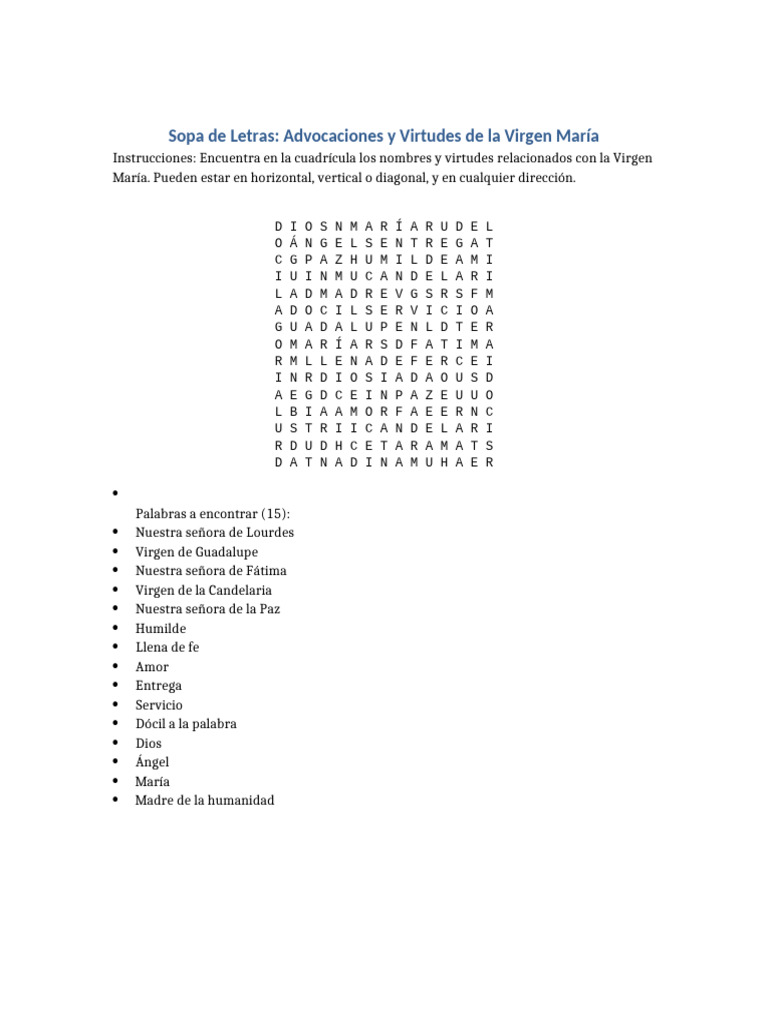 Sopa de Letras: Advocaciones y Virtudes de la Virgen María

Instrucciones: Encuentra en la cuadrícula los nombres y virtudes relacionados con la Virgen María. Pueden estar en horizontal, vertical o diagonal, y en cualquier dirección.

D I O S N M A R Í A R U D E L
O Á N G E L S E N T R E G A T
C G P A Z H U M I L D E A M I
I U I N M U C A N D E L A R I
L A D M A D R E V G S R S F M
A D O C I L S E R V I C I O A
G U A D A L U P E N L D T E R
O M A R Í A R S D F A T I M A
R M L L E N A D E F E R C E I
I N R D I O S I A D A O U S D
A E G D C E I N P A Z E U U O
L B I A A M O R F A E E R N C
U S T R I I C A N D E L A R I
R D U D H C E T A R A M A T S
D A T N A D I N A M U H A E R

•

Palabras a encontrar (15):
• Nuestra señora de Lourdes
• Virgen de Guadalupe
• Nuestra señora de Fátima
• Virgen de la Candelaria
• Nuestra señora de la Paz
• Humilde
• Llena de fe
• Amor
• Entrega
• Servicio
• Dócil a la palabra
• Dios
• Ángel
• María
• Madre de la humanidad